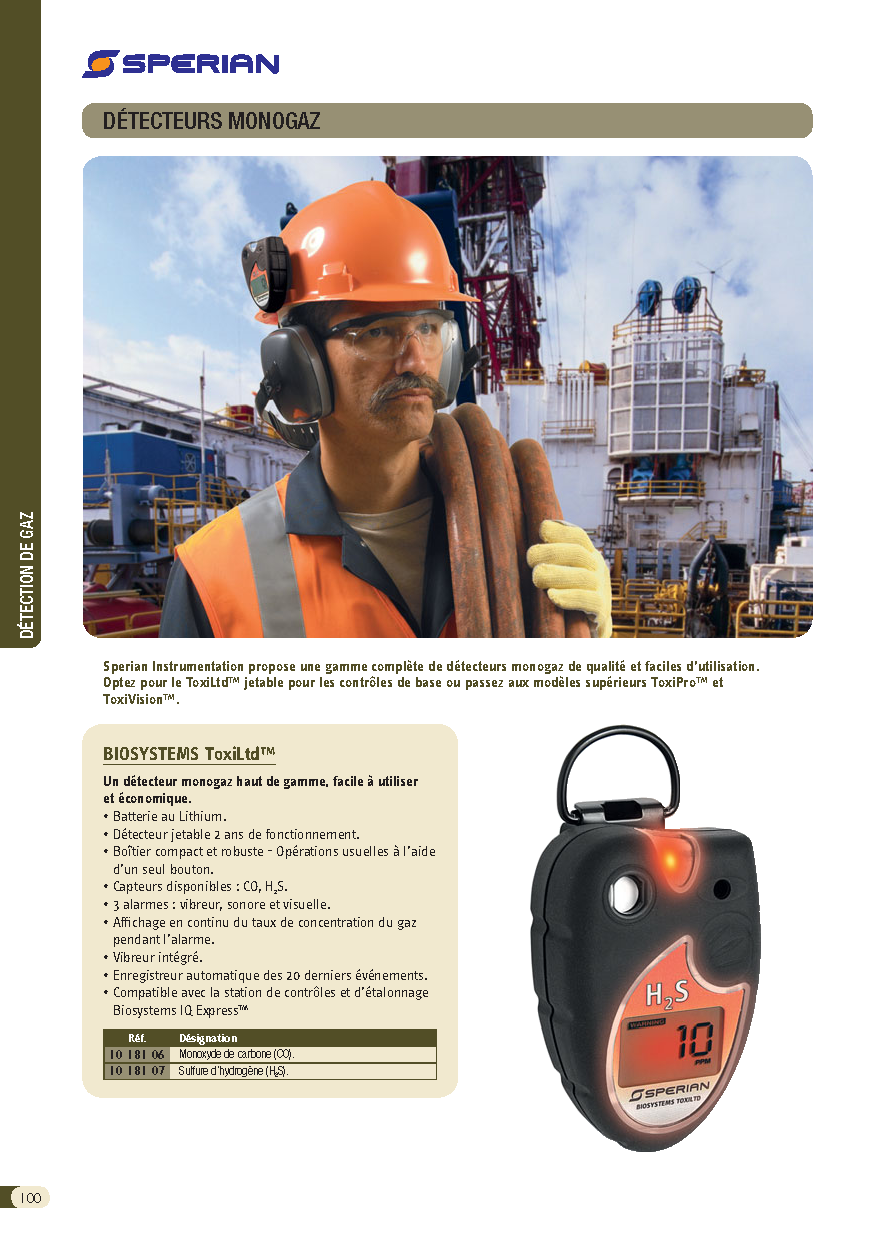 SPERIAN

DÉTECTEURS MONOGAZ

DÉTECTION DE GAZ

Sperian Instrumentation propose une gamme complète de détecteurs monogaz de qualité et faciles d'utilisation. Optez pour le ToxiLtd™ jetable pour les contrôles de base ou passez aux modèles supérieurs ToxiPro™ et ToxiVision™.

BIOSYSTEMS ToxiLtd™

Un détecteur monogaz haut de gamme, facile à utiliser et économique.
• Batterie au Lithium.
• Détecteur jetable 2 ans de fonctionnement.
• Boîtier compact et robuste - Opérations usuelles à l'aide d'un seul bouton.
• Capteurs disponibles : CO, $H_2S$.
• 3 alarmes : vibreur, sonore et visuelle.
• Affichage en continu du taux de concentration du gaz pendant l'alarme.
• Vibreur intégré.
• Enregistreur automatique des 20 derniers événements.
• Compatible avec la station de contrôles et d'étalonnage Biosystems IQ Express™

| Réf. | Désignation |
|---|---|
| 10 181 06 | Monoxyde de carbone (CO). |
| 10 181 07 | Sulfure d'hydrogène ($H_2S$). |

$H_2S$
WARNING
10
PPM
SPERIAN
BIOSYSTEMS TOXILTD

100